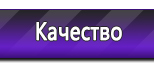 Качество